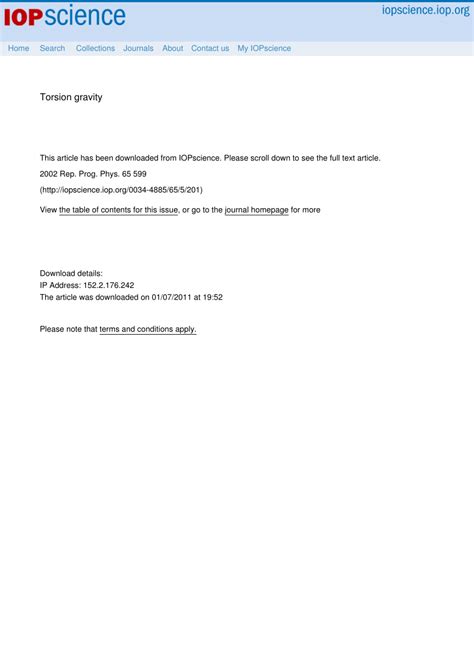 IOPscience

iopscience.iop.org

Home Search Collections Journals About Contact us My IOPscience

Torsion gravity

This article has been downloaded from IOPscience. Please scroll down to see the full text article.

2002 Rep. Prog. Phys. 65 599

(http://iopscience.iop.org/0034-4885/65/5/201)

View the table of contents for this issue, or go to the journal homepage for more

Download details:
IP Address: 152.2.176.242
The article was downloaded on 01/07/2011 at 19:52

Please note that terms and conditions apply.